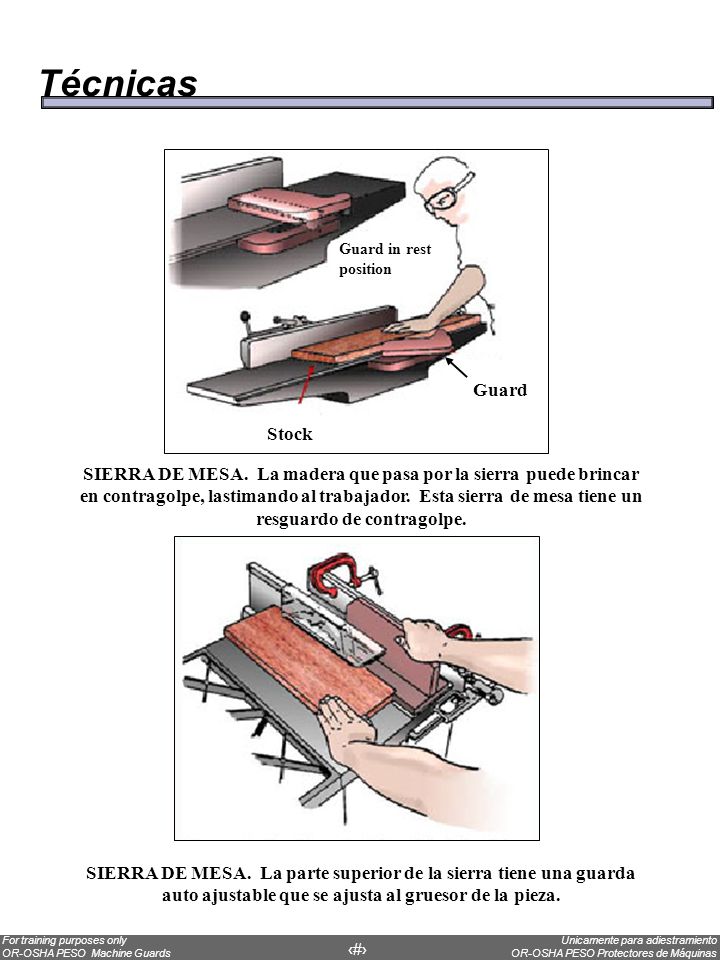 Técnicas

Guard in rest position

Guard

Stock

SIERRA DE MESA. La madera que pasa por la sierra puede brincar en contragolpe, lastimando al trabajador. Esta sierra de mesa tiene un resguardo de contragolpe.

SIERRA DE MESA. La parte superior de la sierra tiene una guarda auto ajustable que se ajusta al gruesor de la pieza.

For training purposes only
OR-OSHA PESO Machine Guards

‹#›

Unicamente para adiestramiento
OR-OSHA PESO Protectores de Máquinas